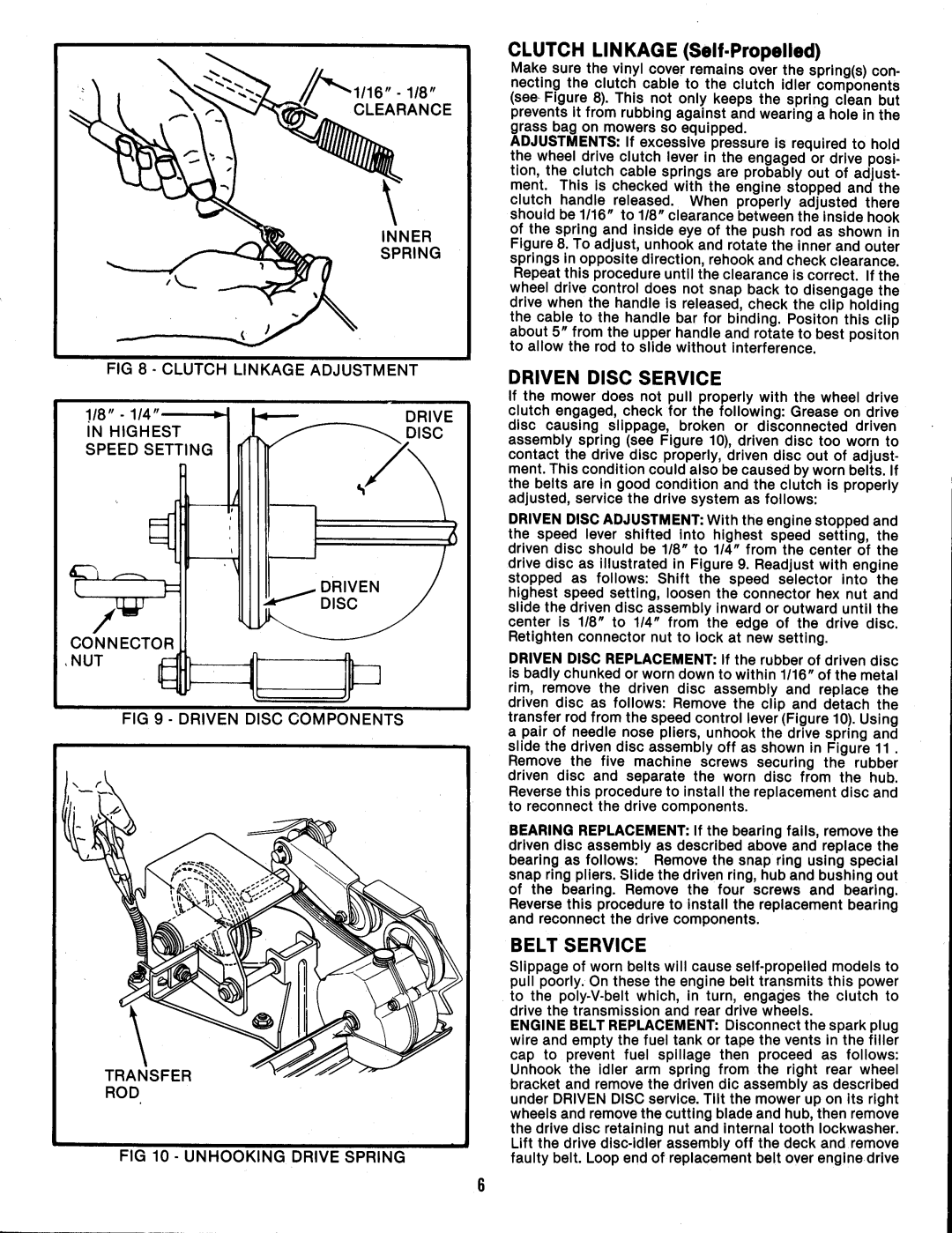 1/16" - 1/8"
CLEARANCE

INNER
SPRING

FIG 8 - CLUTCH LINKAGE ADJUSTMENT

1/8" - 1/4"
IN HIGHEST
SPEED SETTING

DRIVE
DISC

DRIVEN
DISC

CONNECTOR
NUT

FIG 9 - DRIVEN DISC COMPONENTS

TRANSFER
ROD

FIG 10 - UNHOOKING DRIVE SPRING

CLUTCH LINKAGE (Self-Propelled)

Make sure the vinyl cover remains over the spring(s) connecting the clutch cable to the clutch idler components (see Figure 8). This not only keeps the spring clean but prevents it from rubbing against and wearing a hole in the grass bag on mowers so equipped.
ADJUSTMENTS: If excessive pressure is required to hold the wheel drive clutch lever in the engaged or drive position, the clutch cable springs are probably out of adjustment. This is checked with the engine stopped and the clutch handle released. When properly adjusted there should be 1/16" to 1/8" clearance between the inside hook of the spring and inside eye of the push rod as shown in Figure 8. To adjust, unhook and rotate the inner and outer springs in opposite direction, rehook and check clearance. Repeat this procedure until the clearance is correct. If the wheel drive control does not snap back to disengage the drive when the handle is released, check the clip holding the cable to the handle bar for binding. Positon this clip about 5" from the upper handle and rotate to best positon to allow the rod to slide without interference.

DRIVEN DISC SERVICE

If the mower does not pull properly with the wheel drive clutch engaged, check for the following: Grease on drive disc causing slippage, broken or disconnected driven assembly spring (see Figure 10), driven disc too worn to contact the drive disc properly, driven disc out of adjustment. This condition could also be caused by worn belts. If the belts are in good condition and the clutch is properly adjusted, service the drive system as follows:

DRIVEN DISC ADJUSTMENT: With the engine stopped and the speed lever shifted into highest speed setting, the driven disc should be 1/8" to 1/4" from the center of the drive disc as illustrated in Figure 9. Readjust with engine stopped as follows: Shift the speed selector into the highest speed setting, loosen the connector hex nut and slide the driven disc assembly inward or outward until the center is 1/8" to 1/4" from the edge of the drive disc. Retighten connector nut to lock at new setting.

DRIVEN DISC REPLACEMENT: If the rubber of driven disc is badly chunked or worn down to within 1/16" of the metal rim, remove the driven disc assembly and replace the driven disc as follows: Remove the clip and detach the transfer rod from the speed control lever (Figure 10). Using a pair of needle nose pliers, unhook the drive spring and slide the driven disc assembly off as shown in Figure 11 . Remove the five machine screws securing the rubber driven disc and separate the worn disc from the hub. Reverse this procedure to install the replacement disc and to reconnect the drive components.

BEARING REPLACEMENT: If the bearing fails, remove the driven disc assembly as described above and replace the bearing as follows: Remove the snap ring using special snap ring pliers. Slide the driven ring, hub and bushing out of the bearing. Remove the four screws and bearing. Reverse this procedure to install the replacement bearing and reconnect the drive components.

BELT SERVICE

Slippage of worn belts will cause self-propelled models to pull poorly. On these the engine belt transmits this power to the poly-V-belt which, in turn, engages the clutch to drive the transmission and rear drive wheels.
ENGINE BELT REPLACEMENT: Disconnect the spark plug wire and empty the fuel tank or tape the vents in the filler cap to prevent fuel spillage then proceed as follows: Unhook the idler arm spring from the right rear wheel bracket and remove the driven dic assembly as described under DRIVEN DISC service. Tilt the mower up on its right wheels and remove the cutting blade and hub, then remove the drive disc retaining nut and internal tooth lockwasher. Lift the drive disc-idler assembly off the deck and remove faulty belt. Loop end of replacement belt over engine drive

6